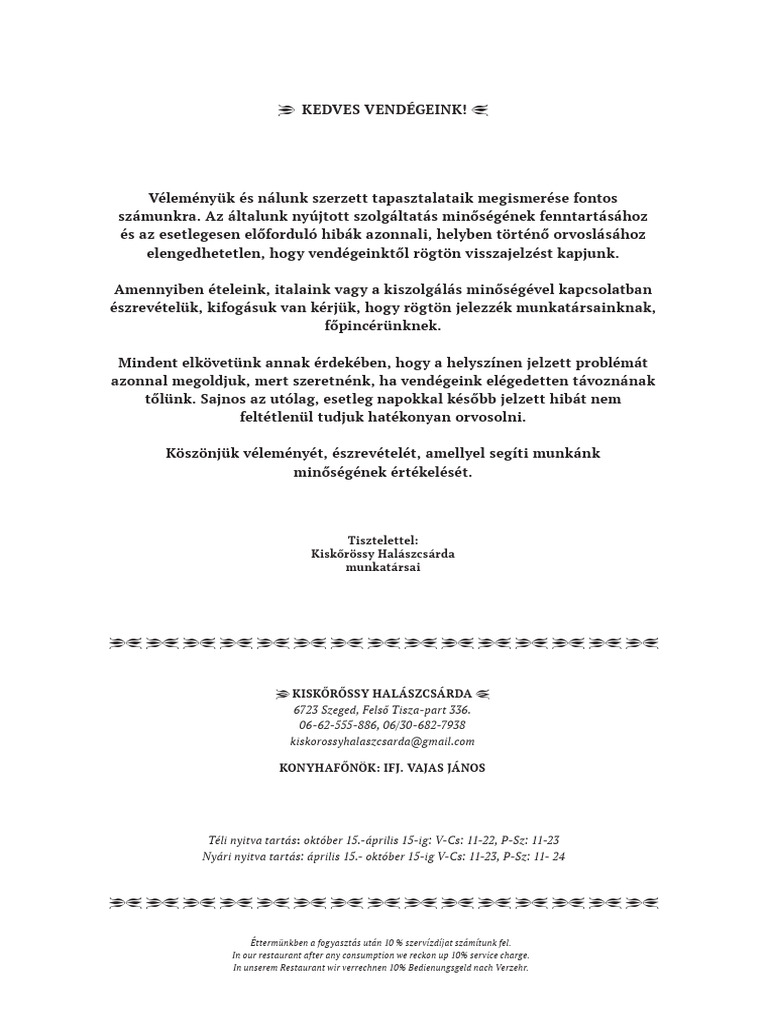 KEDVES VENDÉGEINK!

Véleményük és nálunk szerzett tapasztalataik megismerése fontos számunkra. Az általunk nyújtott szolgáltatás minőségének fenntartásához és az esetlegesen előforduló hibák azonnali, helyben történő orvoslásához elengedhetetlen, hogy vendégeinktől rögtön visszajelzést kapjunk.

Amennyiben ételeink, italaink vagy a kiszolgálás minőségével kapcsolatban észrevételük, kifogásuk van kérjük, hogy rögtön jelezzék munkatársainknak, főpincérünknek.

Mindent elkövetünk annak érdekében, hogy a helyszínen jelzett problémát azonnal megoldjuk, mert szeretnénk, ha vendégeink elégedetten távoznának tőlünk. Sajnos az utólag, esetleg napokkal később jelzett hibát nem feltétlenül tudjuk hatékonyan orvosolni.

Köszönjük véleményét, észrevételét, amellyel segíti munkánk minőségének értékelését.

Tisztelettel:
Kiskőrössy Halászcsárda
munkatársai

KISKŐRÖSSY HALÁSZCSÁRDA
6723 Szeged, Felső Tisza-part 336.
06-62-555-886, 06/30-682-7938
kiskorossyhalaszcsarda@gmail.com

KONYHAFŐNÖK: IFJ. VAJAS JÁNOS

Téli nyitva tartás: október 15.-április 15-ig: V-Cs: 11-22, P-Sz: 11-23
Nyári nyitva tartás: április 15.- október 15-ig V-Cs: 11-23, P-Sz: 11- 24

Éttermünkben a fogyasztás után 10 % szervízdíjat számítunk fel.
In our restaurant after any consumption we reckon up 10% service charge.
In unserem Restaurant wir verrechnen 10% Bedienungsgeld nach Verzehr.